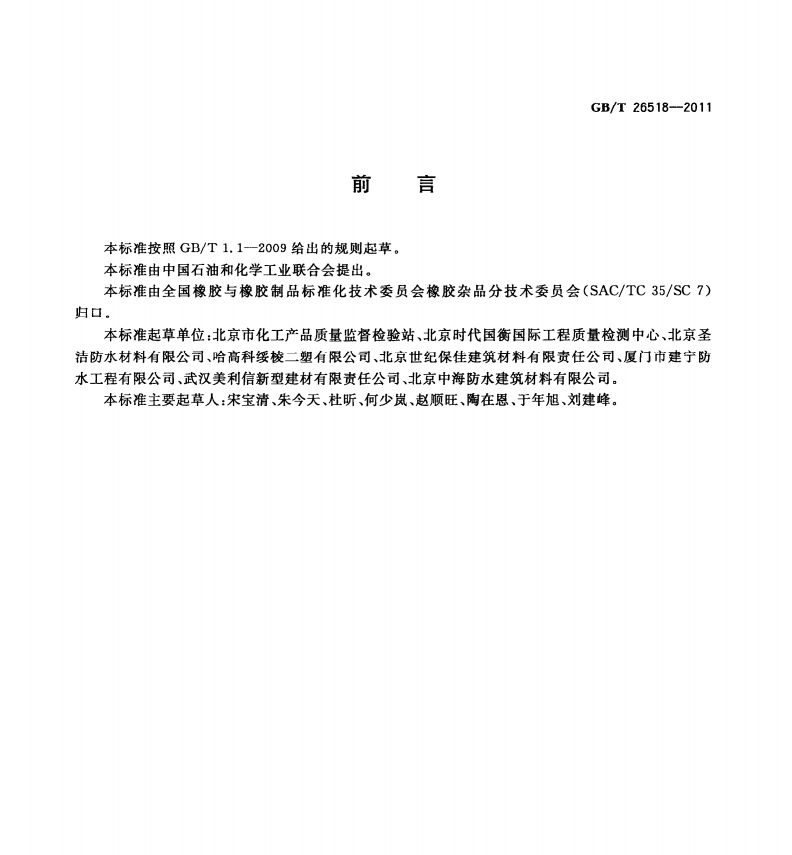 GB/T 26518—2011

前　言

本标准按照 GB/T 1.1—2009 给出的规则起草。

本标准由中国石油和化学工业联合会提出。

本标准由全国橡胶与橡胶制品标准化技术委员会橡胶杂品分技术委员会(SAC/TC 35/SC 7)归口。

本标准起草单位:北京市化工产品质量监督检验站、北京时代国衡国际工程质量检测中心、北京圣洁防水材料有限公司、哈高科绥棱二塑有限公司、北京世纪保佳建筑材料有限责任公司、厦门市建宁防水工程有限公司、武汉美利信新型建材有限责任公司、北京中海防水建筑材料有限公司。

本标准主要起草人:宋宝清、朱今天、杜昕、何少岚、赵顺旺、陶在恩、于年旭、刘建峰。